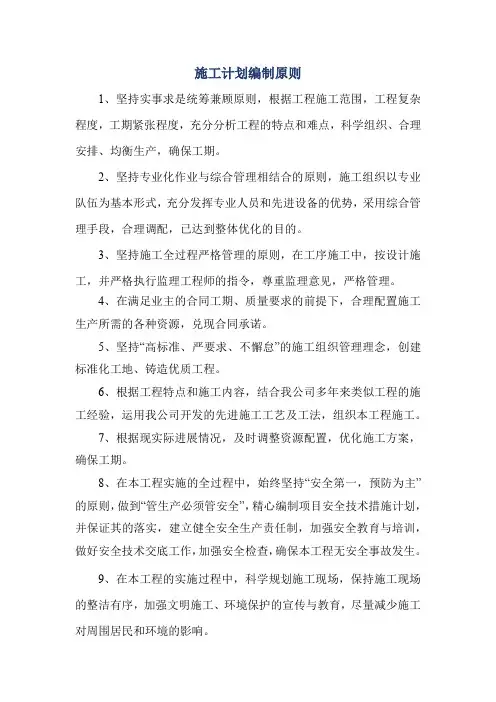 施工计划编制原则

1、坚持实事求是统筹兼顾原则，根据工程施工范围，工程复杂程度，工期紧张程度，充分分析工程的特点和难点，科学组织、合理安排、均衡生产，确保工期。

2、坚持专业化作业与综合管理相结合的原则，施工组织以专业队伍为基本形式，充分发挥专业人员和先进设备的优势，采用综合管理手段，合理调配，已达到整体优化的目的。

3、坚持施工全过程严格管理的原则，在工序施工中，按设计施工，并严格执行监理工程师的指令，尊重监理意见，严格管理。

4、在满足业主的合同工期、质量要求的前提下，合理配置施工生产所需的各种资源，兑现合同承诺。

5、坚持“高标准、严要求、不懈怠”的施工组织管理理念，创建标准化工地、铸造优质工程。

6、根据工程特点和施工内容，结合我公司多年来类似工程的施工经验，运用我公司开发的先进施工工艺及工法，组织本工程施工。

7、根据现实际进展情况，及时调整资源配置，优化施工方案，确保工期。

8、在本工程实施的全过程中，始终坚持“安全第一，预防为主”的原则，做到“管生产必须管安全”，精心编制项目安全技术措施计划，并保证其的落实，建立健全安全生产责任制，加强安全教育与培训，做好安全技术交底工作，加强安全检查，确保本工程无安全事故发生。

9、在本工程的实施过程中，科学规划施工现场，保持施工现场的整洁有序，加强文明施工、环境保护的宣传与教育，尽量减少施工对周围居民和环境的影响。